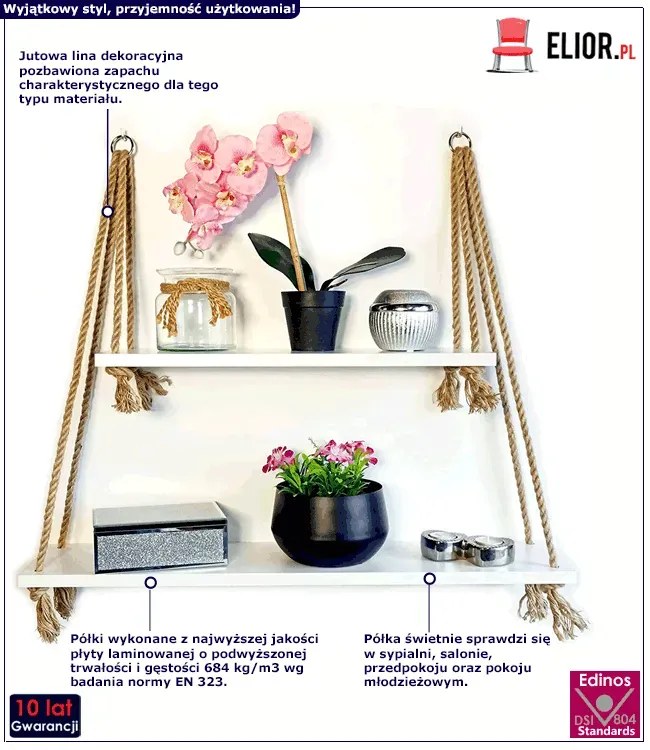 Wyjątkowy styl, przyjemność użytkowania!

ELIOR.PL

Jutowa lina dekoracyjna pozbawiona zapachu charakterystycznego dla tego typu materiału.

Półki wykonane z najwyższej jakości płyty laminowanej o podwyższonej trwałości i gęstości 684 kg/m3 wg badania normy EN 323.

Półka świetnie sprawdzi się w sypialni, salonie, przedpokoju oraz pokoju młodzieżowym.

10 lat
Gwarancji

Edinos
DSI 804
Standards